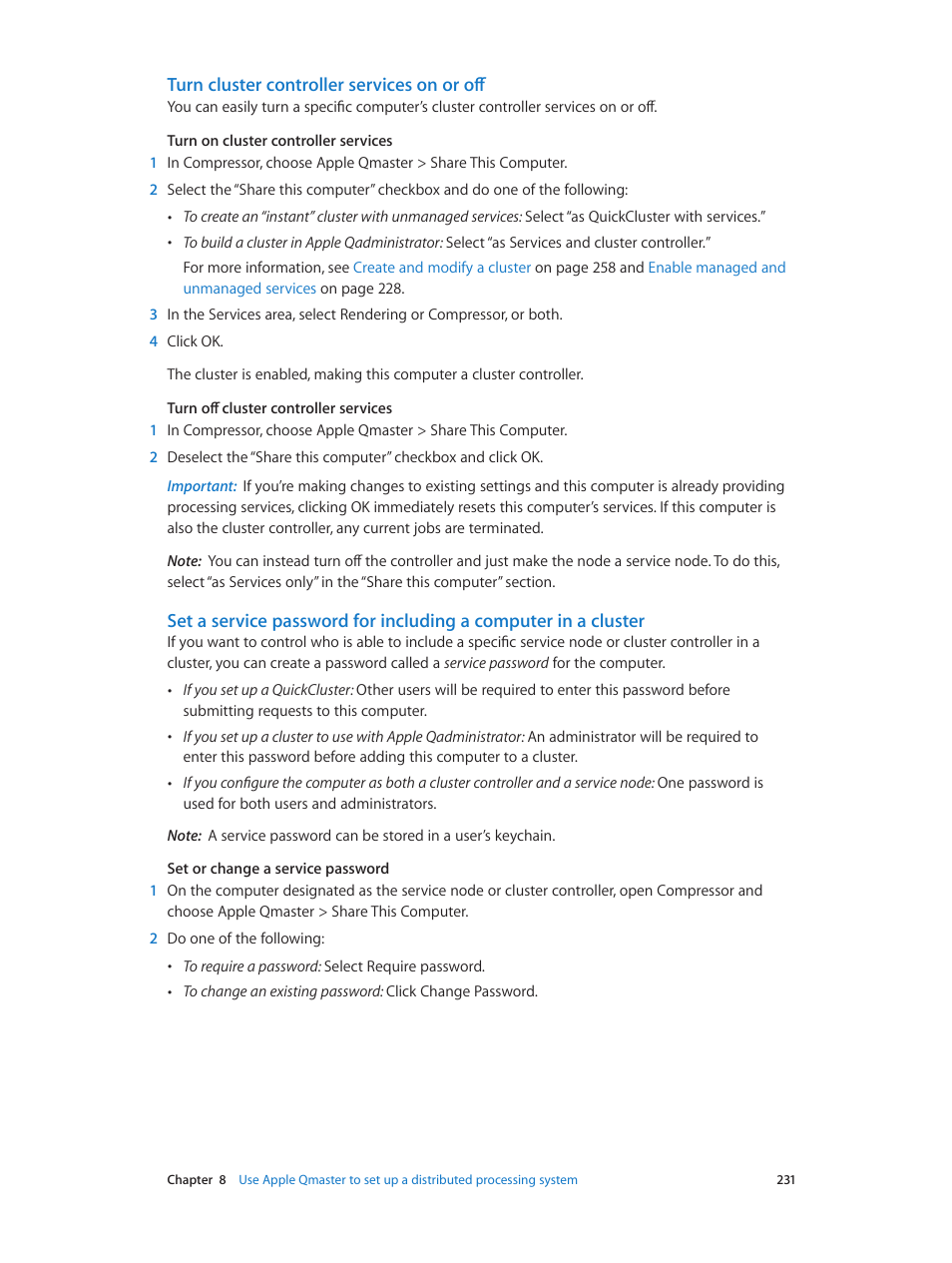 Turn cluster controller services on or off
You can easily turn a specific computer's cluster controller services on or off.

Turn on cluster controller services
1 In Compressor, choose Apple Qmaster > Share This Computer.
2 Select the "Share this computer" checkbox and do one of the following:
• To create an "instant" cluster with unmanaged services: Select "as QuickCluster with services."
• To build a cluster in Apple Qadministrator: Select "as Services and cluster controller."
For more information, see Create and modify a cluster on page 258 and Enable managed and unmanaged services on page 228.
3 In the Services area, select Rendering or Compressor, or both.
4 Click OK.

The cluster is enabled, making this computer a cluster controller.

Turn off cluster controller services
1 In Compressor, choose Apple Qmaster > Share This Computer.
2 Deselect the "Share this computer" checkbox and click OK.

Important: If you're making changes to existing settings and this computer is already providing processing services, clicking OK immediately resets this computer's services. If this computer is also the cluster controller, any current jobs are terminated.

Note: You can instead turn off the controller and just make the node a service node. To do this, select "as Services only" in the "Share this computer" section.

Set a service password for including a computer in a cluster
If you want to control who is able to include a specific service node or cluster controller in a cluster, you can create a password called a service password for the computer.
• If you set up a QuickCluster: Other users will be required to enter this password before submitting requests to this computer.
• If you set up a cluster to use with Apple Qadministrator: An administrator will be required to enter this password before adding this computer to a cluster.
• If you configure the computer as both a cluster controller and a service node: One password is used for both users and administrators.

Note: A service password can be stored in a user's keychain.

Set or change a service password
1 On the computer designated as the service node or cluster controller, open Compressor and choose Apple Qmaster > Share This Computer.
2 Do one of the following:
• To require a password: Select Require password.
• To change an existing password: Click Change Password.

Chapter 8 Use Apple Qmaster to set up a distributed processing system 231